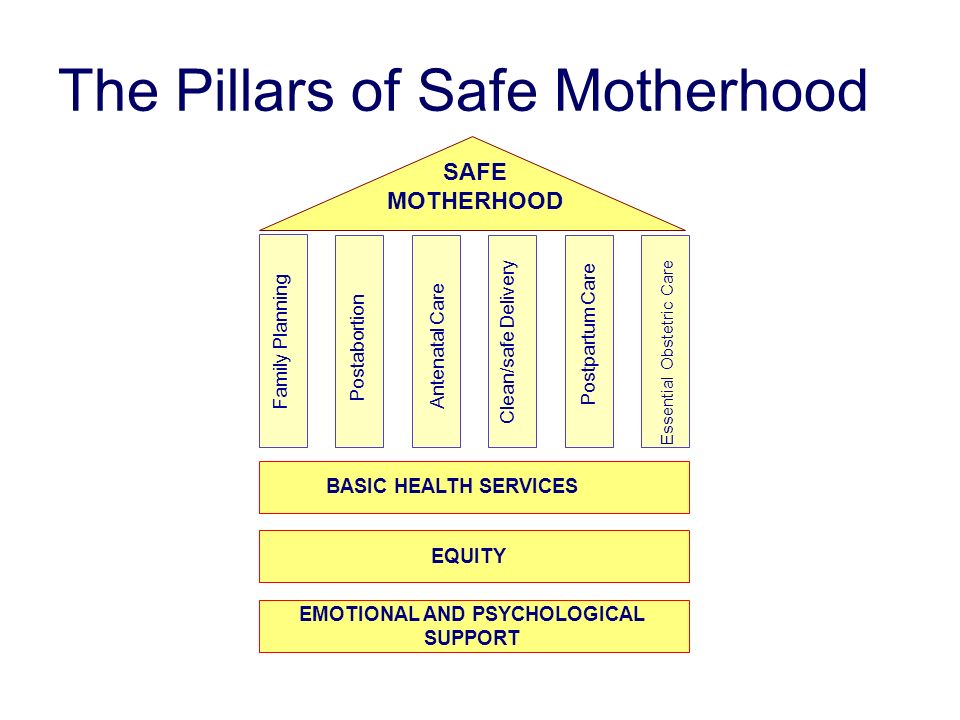 The Pillars of Safe Motherhood

SAFE MOTHERHOOD

Family Planning

Postabortion

Antenatal Care

Clean/safe Delivery

Postpartum Care

Essential Obstetric Care

BASIC HEALTH SERVICES

EQUITY

EMOTIONAL AND PSYCHOLOGICAL SUPPORT